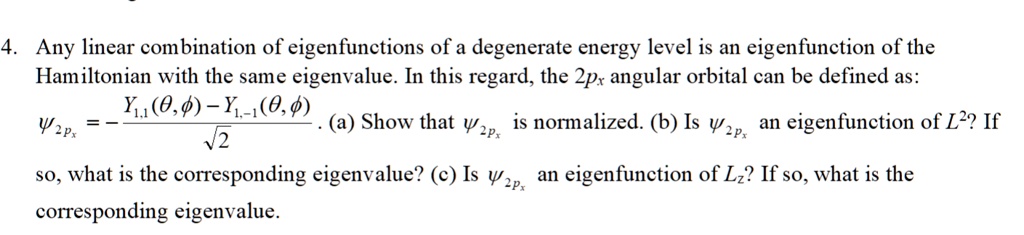 4. Any linear combination of eigenfunctions of a degenerate energy level is an eigenfunction of the Hamiltonian with the same eigenvalue. In this regard, the $2p_x$ angular orbital can be defined as: $\psi_{2p_x} = -\frac{Y_{1,1}(\theta,\phi) - Y_{1,-1}(\theta,\phi)}{\sqrt{2}}$. (a) Show that $\psi_{2p_x}$ is normalized. (b) Is $\psi_{2p_x}$ an eigenfunction of $L^2$? If so, what is the corresponding eigenvalue? (c) Is $\psi_{2p_x}$ an eigenfunction of $L_z$? If so, what is the corresponding eigenvalue.